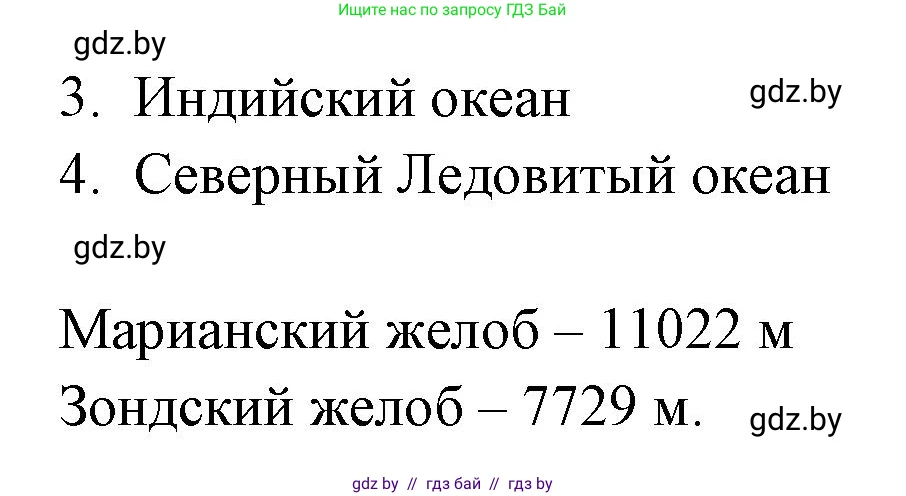 Ищите нас по запросу ГДЗ Бай

gdz.by

3. Индийский океан

gdz.by

4. Северный Ледовитый океан

gdz.by

Марианский желоб – 11022 м

Зондский желоб – 7729 м.

gdz.by

gdz by // гдз бай // гдз by